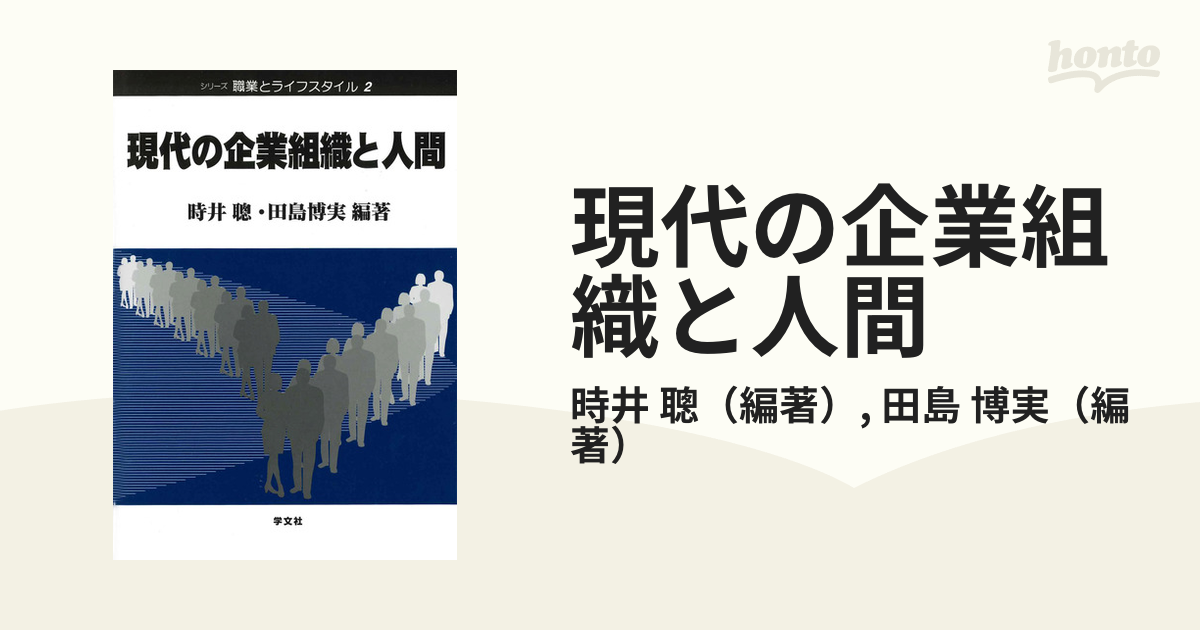 シリーズ 職業とライフスタイル 2

現代の企業組織と人間

時井 聰・田島博実 編著

学文社

honto

現代の企業組織と人間

時井 聰（編著）, 田島 博実（編著）